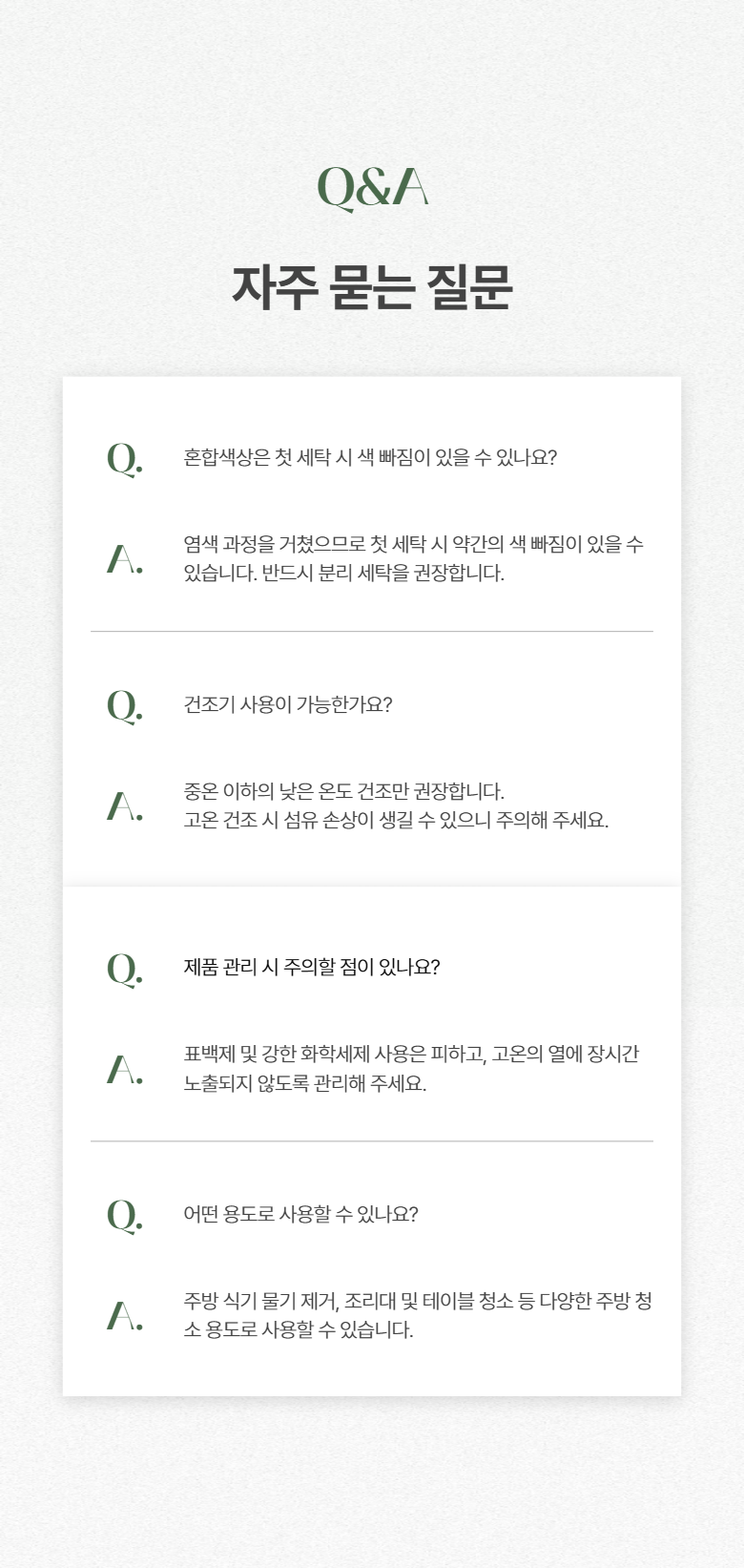 Q&A

자주 묻는 질문

Q. 혼합색상은 첫 세탁 시 색 빠짐이 있을 수 있나요?

A. 염색 과정을 거쳤으므로 첫 세탁 시 약간의 색 빠짐이 있을 수 있습니다. 반드시 분리 세탁을 권장합니다.

Q. 건조기 사용이 가능한가요?

A. 중온 이하의 낮은 온도 건조만 권장합니다.
고온 건조 시 섬유 손상이 생길 수 있으니 주의해 주세요.

Q. 제품 관리 시 주의할 점이 있나요?

A. 표백제 및 강한 화학세제 사용은 피하고, 고온의 열에 장시간 노출되지 않도록 관리해 주세요.

Q. 어떤 용도로 사용할 수 있나요?

A. 주방 식기 물기 제거, 조리대 및 테이블 청소 등 다양한 주방 청소 용도로 사용할 수 있습니다.